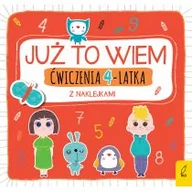 4
9
JUŻ TO WIEM
ĆWICZENIA 4-LATKA
Z NAKLEJKAMI
7
5
8